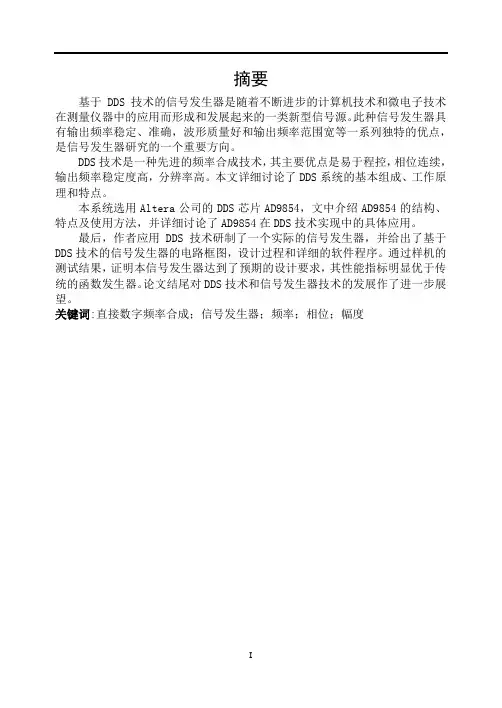 摘要

基于 DDS 技术的信号发生器是随着不断进步的计算机技术和微电子技术在测量仪器中的应用而形成和发展起来的一类新型信号源。此种信号发生器具有输出频率稳定、准确，波形质量好和输出频率范围宽等一系列独特的优点，是信号发生器研究的一个重要方向。

DDS 技术是一种先进的频率合成技术，其主要优点是易于程控，相位连续，输出频率稳定度高，分辨率高。本文详细讨论了 DDS 系统的基本组成、工作原理和特点。

本系统选用 Altera 公司的 DDS 芯片 AD9854，文中介绍 AD9854 的结构、特点及使用方法，并详细讨论了 AD9854 在 DDS 技术实现中的具体应用。

最后，作者应用 DDS 技术研制了一个实际的信号发生器，并给出了基于 DDS 技术的信号发生器的电路框图，设计过程和详细的软件程序。通过样机的测试结果，证明本信号发生器达到了预期的设计要求，其性能指标明显优于传统的函数发生器。论文结尾对 DDS 技术和信号发生器技术的发展作了进一步展望。

关键词:直接数字频率合成；信号发生器；频率；相位；幅度

I